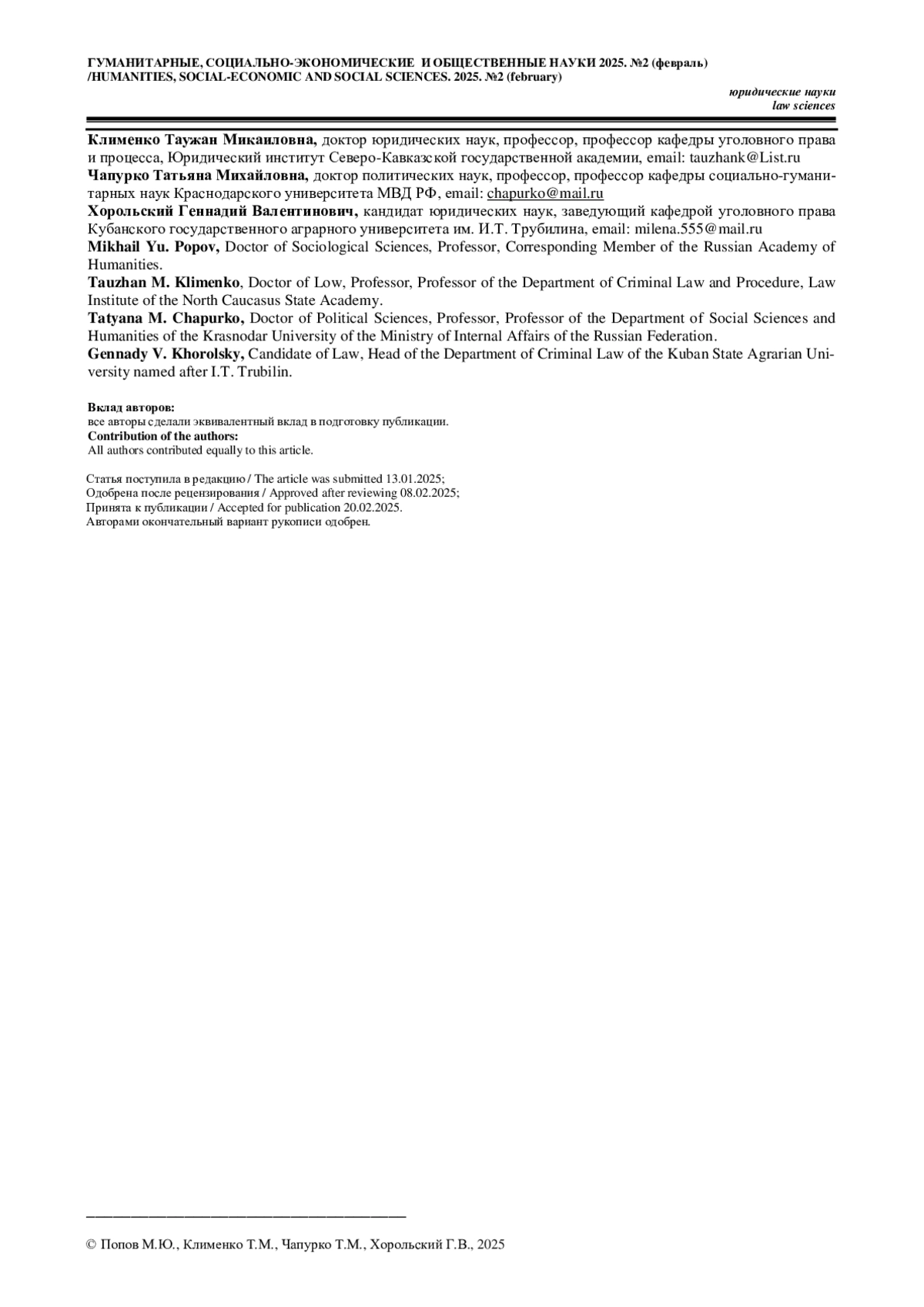 ГУМАНИТАРНЫЕ, СОЦИАЛЬНО-ЭКОНОМИЧЕСКИЕ И ОБЩЕСТВЕННЫЕ НАУКИ 2025. №2 (февраль) /HUMANITIES, SOCIAL-ECONOMIC AND SOCIAL SCIENCES. 2025. №2 (february)

юридические науки
law sciences

Клименко Таужан Микаиловна, доктор юридических наук, профессор, профессор кафедры уголовного права и процесса, Юридический институт Северо-Кавказской государственной академии, email: tauzhank@List.ru
Чапурко Татьяна Михайловна, доктор политических наук, профессор, профессор кафедры социально-гуманитарных наук Краснодарского университета МВД РФ, email: chapurko@mail.ru
Хорольский Геннадий Валентинович, кандидат юридических наук, заведующий кафедрой уголовного права Кубанского государственного аграрного университета им. И.Т. Трубилина, email: milena.555@mail.ru
Mikhail Yu. Popov, Doctor of Sociological Sciences, Professor, Corresponding Member of the Russian Academy of Humanities.
Tauzhan M. Klimenko, Doctor of Low, Professor, Professor of the Department of Criminal Law and Procedure, Law Institute of the North Caucasus State Academy.
Tatyana M. Chapurko, Doctor of Political Sciences, Professor, Professor of the Department of Social Sciences and Humanities of the Krasnodar University of the Ministry of Internal Affairs of the Russian Federation.
Gennady V. Khorolsky, Candidate of Law, Head of the Department of Criminal Law of the Kuban State Agrarian University named after I.T. Trubilin.

Вклад авторов:
все авторы сделали эквивалентный вклад в подготовку публикации.
Contribution of the authors:
All authors contributed equally to this article.

Статья поступила в редакцию / The article was submitted 13.01.2025;
Одобрена после рецензирования / Approved after reviewing 08.02.2025;
Принята к публикации / Accepted for publication 20.02.2025.
Авторами окончательный вариант рукописи одобрен.

© Попов М.Ю., Клименко Т.М., Чапурко Т.М., Хорольский Г.В., 2025